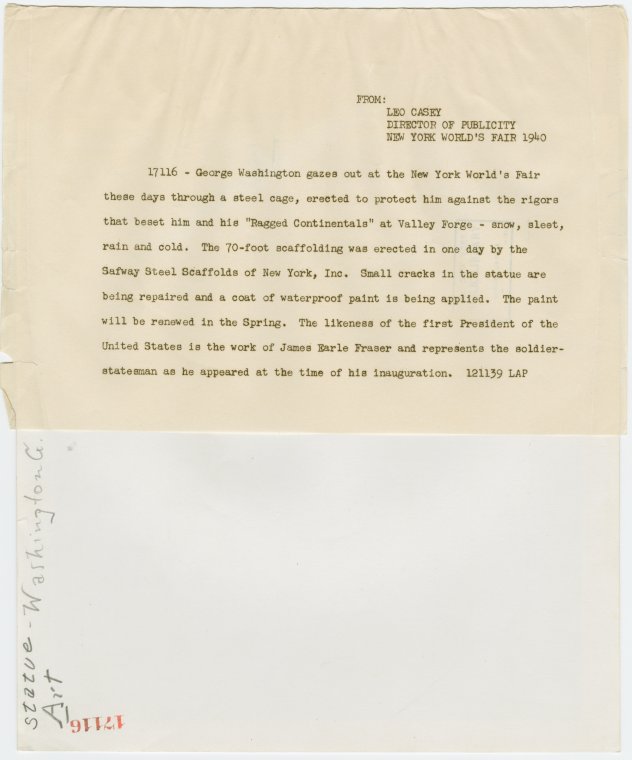 FROM:
LEO CASEY
DIRECTOR OF PUBLICITY
NEW YORK WORLD'S FAIR 1940

17116 - George Washington gazes out at the New York World's Fair these days through a steel cage, erected to protect him against the rigors that beset him and his "Ragged Continentals" at Valley Forge - snow, sleet, rain and cold. The 70-foot scaffolding was erected in one day by the Safway Steel Scaffolds of New York, Inc. Small cracks in the statue are being repaired and a coat of waterproof paint is being applied. The paint will be renewed in the Spring. The likeness of the first President of the United States is the work of James Earle Fraser and represents the soldier-statesman as he appeared at the time of his inauguration. 121139 LAP

Statue - Washington G.
Art

17116